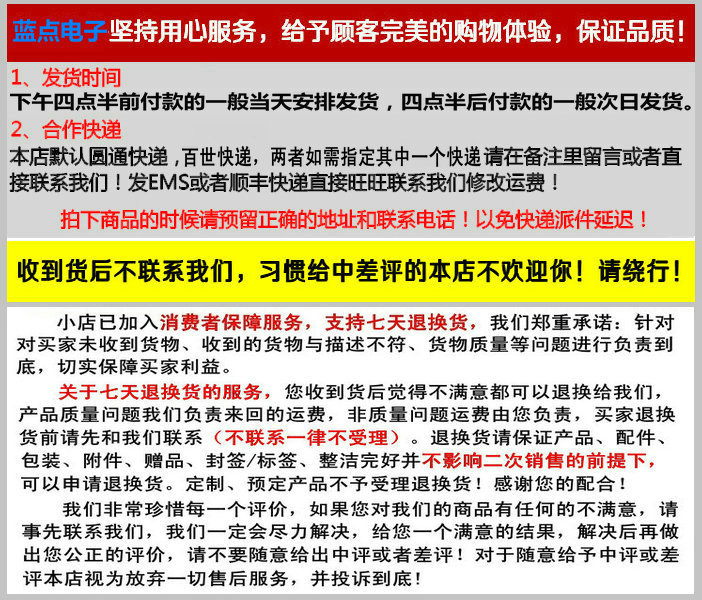 蓝点电子坚持用心服务，给予顾客完美的购物体验，保证品质！

1、发货时间
下午四点半前付款的一般当天安排发货，四点半后付款的一般次日发货。
2、合作快递
本店默认圆通快递，百世快递，两者如需指定其中一个快递请在备注里留言或者直接联系我们！发EMS或者顺丰快递直接旺旺联系我们修改运费！

拍下商品的时候请预留正确的地址和联系电话！以免快递派件延迟！

收到货后不联系我们，习惯给中差评的本店不欢迎你！请绕行！

小店已加入消费者保障服务，支持七天退换货，我们郑重承诺：针对对买家未收到货物、收到的货物与描述不符、货物质量等问题进行负责到底，切实保障买家利益。

关于七天退换货的服务，您收到货后觉得不满意都可以退换给我们，产品质量问题我们负责来回的运费，非质量问题运费由您负责，买家退换货前请先和我们联系（不联系一律不受理）。退换货请保证产品、配件、包装、附件、赠品、封签/标签、整洁完好并不影响二次销售的前提下，可以申请退换货。定制、预定产品不予受理退换货！感谢您的配合！

我们非常珍惜每一个评价，如果您对我们的商品有任何的不满意，请事先联系我们，我们一定会尽力解决，给您一个满意的结果，解决后再做出您公正的评价，请不要随意给出中评或者差评！对于随意给予中评或差评本店视为放弃一切售后服务，并投诉到底！